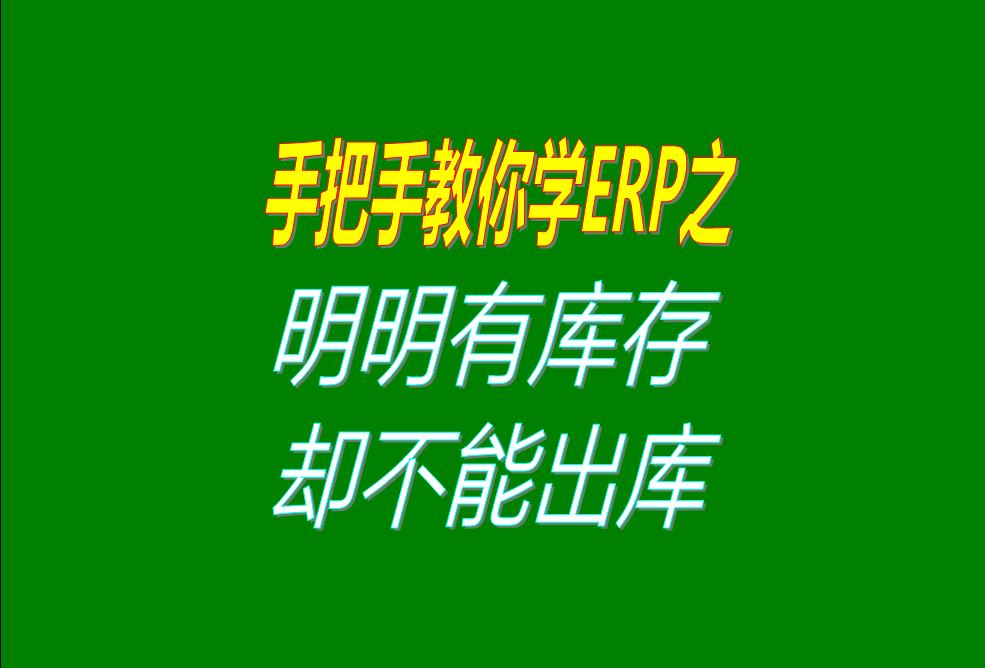 手把手教你学ERP之
明明有库存
却不能出库